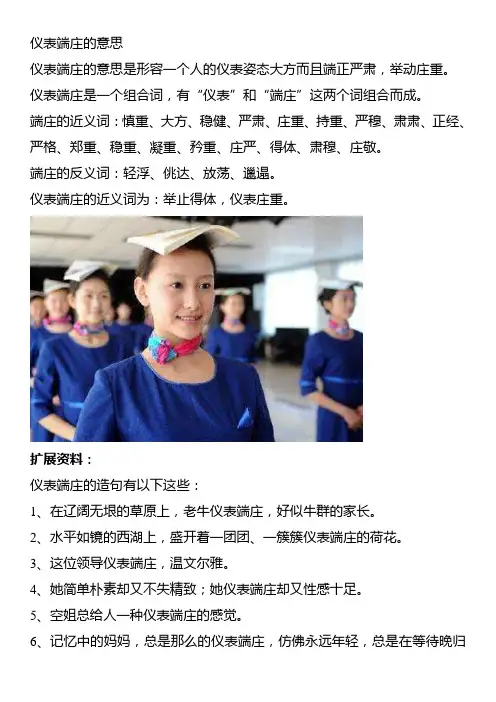 仪表端庄的意思

仪表端庄的意思是形容一个人的仪表姿态大方而且端正严肃，举动庄重。

仪表端庄是一个组合词，有“仪表”和“端庄”这两个词组合而成。

端庄的近义词：慎重、大方、稳健、严肃、庄重、持重、严穆、肃肃、正经、严格、郑重、稳重、凝重、矜重、庄严、得体、肃穆、庄敬。

端庄的反义词：轻浮、佻达、放荡、邋遢。

仪表端庄的近义词为：举止得体，仪表庄重。

扩展资料：

仪表端庄的造句有以下这些：

1、在辽阔无垠的草原上，老牛仪表端庄，好似牛群的家长。

2、水平如镜的西湖上，盛开着一团团、一簇簇仪表端庄的荷花。

3、这位领导仪表端庄，温文尔雅。

4、她简单朴素却又不失精致；她仪表端庄却又性感十足。

5、空姐总给人一种仪表端庄的感觉。

6、记忆中的妈妈，总是那么的仪表端庄，仿佛永远年轻，总是在等待晚归